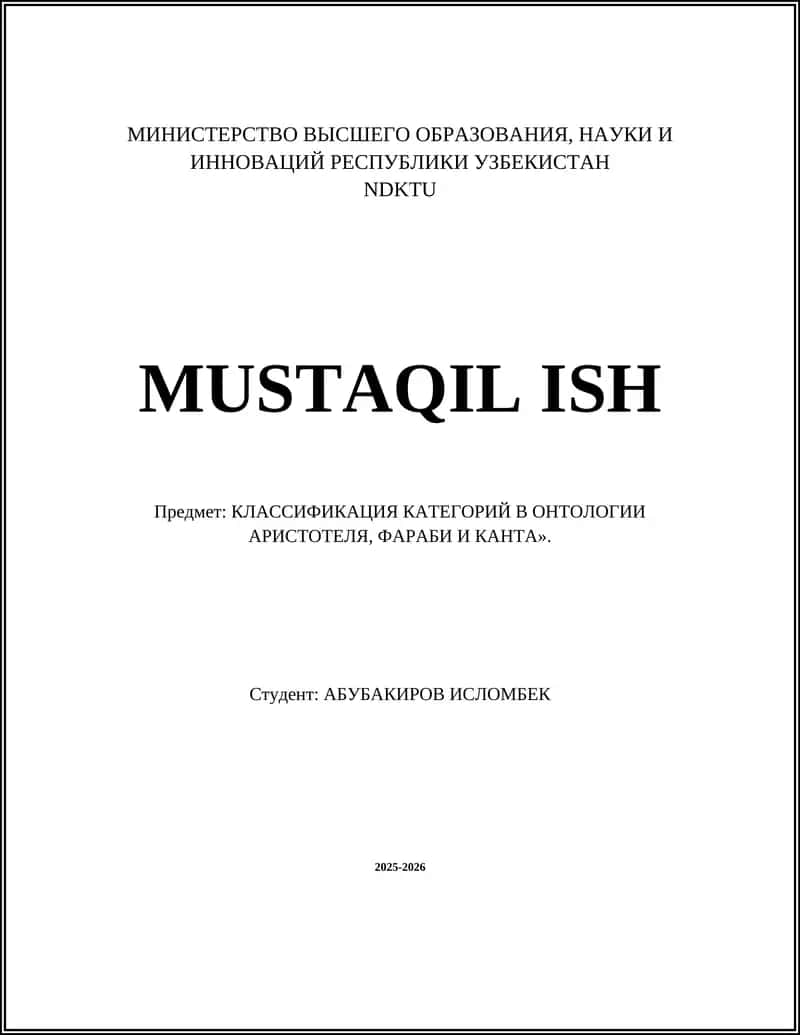 МИНИСТЕРСТВО ВЫСШЕГО ОБРАЗОВАНИЯ, НАУКИ И ИННОВАЦИЙ РЕСПУБЛИКИ УЗБЕКИСТАН
NDKTU

MUSTAQIL ISH

Предмет: КЛАССИФИКАЦИЯ КАТЕГОРИЙ В ОНТОЛОГИИ АРИСТОТЕЛЯ, ФАРАБИ И КАНТА».

Студент: АБУБАКИРОВ ИСЛОМБЕК

2025-2026